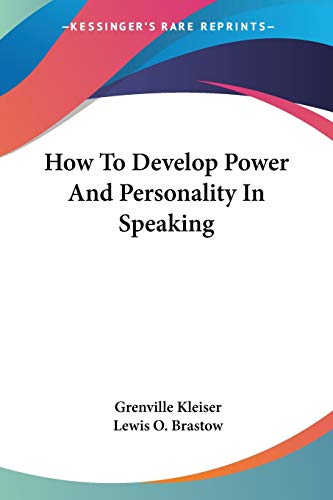 —KESSINGER'S RARE REPRINTS—

How To Develop Power And Personality In Speaking

Grenville Kleiser
Lewis O. Brastow